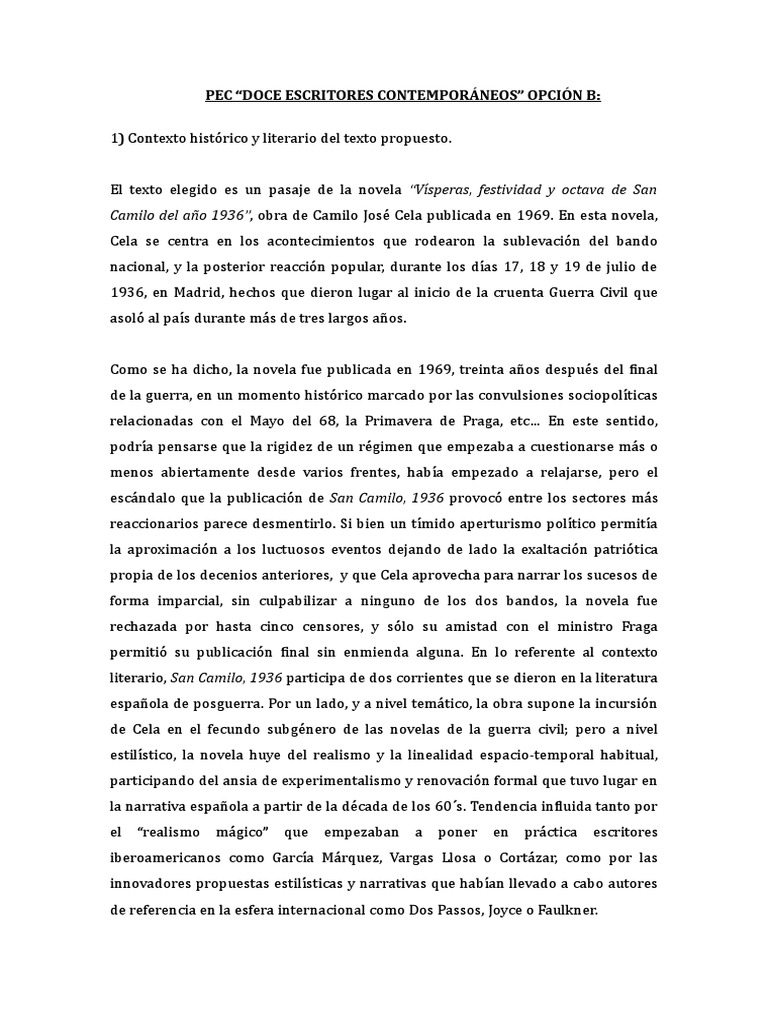 PEC “DOCE ESCRITORES CONTEMPORÁNEOS” OPCIÓN B:

1) Contexto histórico y literario del texto propuesto.

El texto elegido es un pasaje de la novela “Vísperas, festividad y octava de San Camilo del año 1936'', obra de Camilo José Cela publicada en 1969. En esta novela, Cela se centra en los acontecimientos que rodearon la sublevación del bando nacional, y la posterior reacción popular, durante los días 17, 18 y 19 de julio de 1936, en Madrid, hechos que dieron lugar al inicio de la cruenta Guerra Civil que asoló al país durante más de tres largos años.

Como se ha dicho, la novela fue publicada en 1969, treinta años después del final de la guerra, en un momento histórico marcado por las convulsiones sociopolíticas relacionadas con el Mayo del 68, la Primavera de Praga, etc… En este sentido, podría pensarse que la rigidez de un régimen que empezaba a cuestionarse más o menos abiertamente desde varios frentes, había empezado a relajarse, pero el escándalo que la publicación de San Camilo, 1936 provocó entre los sectores más reaccionarios parece desmentirlo. Si bien un tímido aperturismo político permitía la aproximación a los luctuosos eventos dejando de lado la exaltación patriótica propia de los decenios anteriores, y que Cela aprovecha para narrar los sucesos de forma imparcial, sin culpabilizar a ninguno de los dos bandos, la novela fue rechazada por hasta cinco censores, y sólo su amistad con el ministro Fraga permitió su publicación final sin enmienda alguna. En lo referente al contexto literario, San Camilo, 1936 participa de dos corrientes que se dieron en la literatura española de posguerra. Por un lado, y a nivel temático, la obra supone la incursión de Cela en el fecundo subgénero de las novelas de la guerra civil; pero a nivel estilístico, la novela huye del realismo y la linealidad espacio-temporal habitual, participando del ansia de experimentalismo y renovación formal que tuvo lugar en la narrativa española a partir de la década de los 60´s. Tendencia influida tanto por el “realismo mágico” que empezaban a poner en práctica escritores iberoamericanos como García Márquez, Vargas Llosa o Cortázar, como por las innovadores propuestas estilísticas y narrativas que habían llevado a cabo autores de referencia en la esfera internacional como Dos Passos, Joyce o Faulkner.